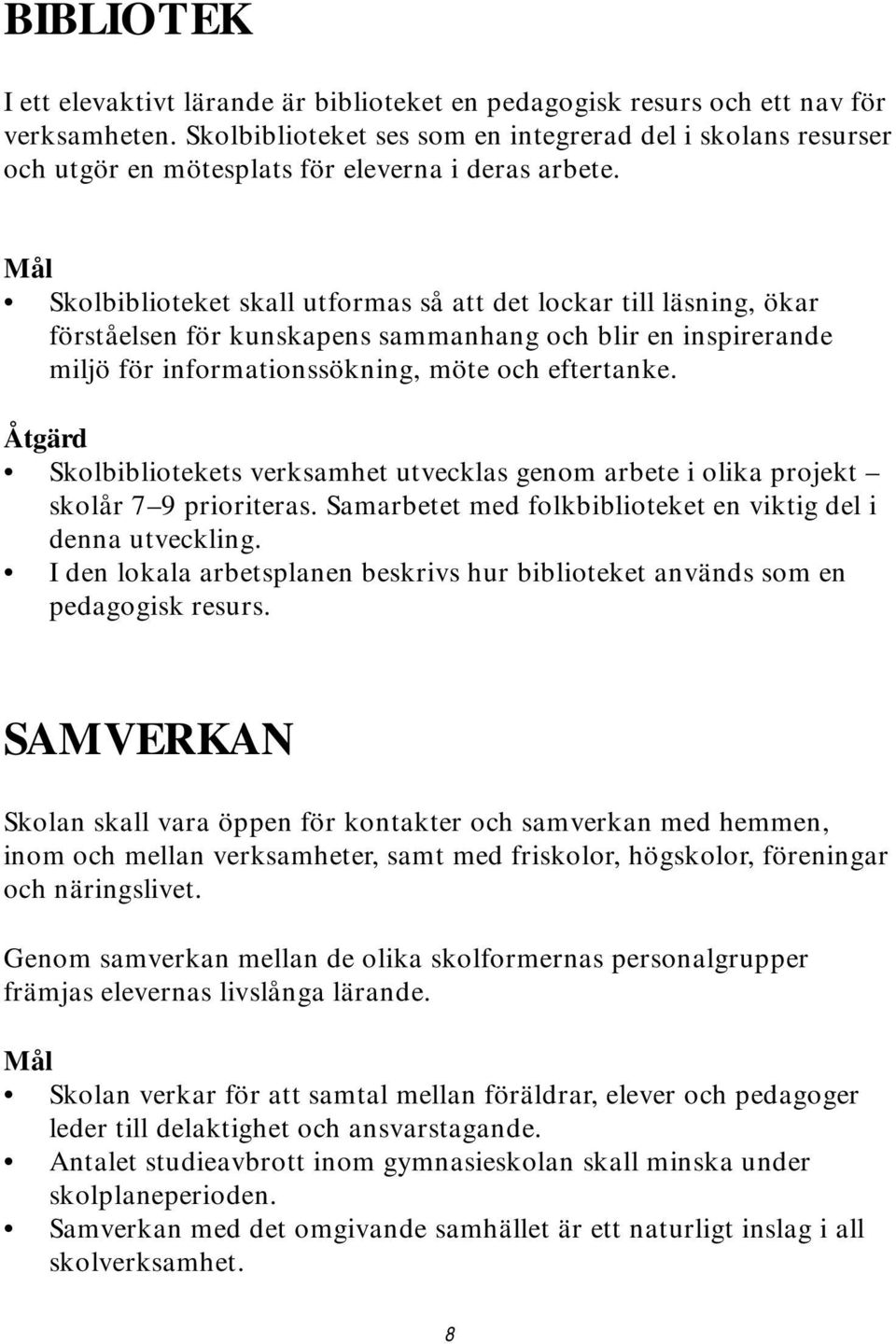 BIBLIOTEK

I ett elevaktivt lärande är biblioteket en pedagogisk resurs och ett nav för verksamheten. Skolbiblioteket ses som en integrerad del i skolans resurser och utgör en mötesplats för eleverna i deras arbete.

Mål

• Skolbiblioteket skall utformas så att det lockar till läsning, ökar förståelsen för kunskapens sammanhang och blir en inspirerande miljö för informationssökning, möte och eftertanke.

Åtgärd

• Skolbibliotekets verksamhet utvecklas genom arbete i olika projekt – skolår 7–9 prioriteras. Samarbetet med folkbiblioteket en viktig del i denna utveckling.
• I den lokala arbetsplanen beskrivs hur biblioteket används som en pedagogisk resurs.

SAMVERKAN

Skolan skall vara öppen för kontakter och samverkan med hemmen, inom och mellan verksamheter, samt med friskolor, högskolor, föreningar och näringslivet.

Genom samverkan mellan de olika skolformernas personalgrupper främjas elevernas livslånga lärande.

Mål

• Skolan verkar för att samtal mellan föräldrar, elever och pedagoger leder till delaktighet och ansvarstagande.
• Antalet studieavbrott inom gymnasieskolan skall minska under skolplaneperioden.
• Samverkan med det omgivande samhället är ett naturligt inslag i all skolverksamhet.

8